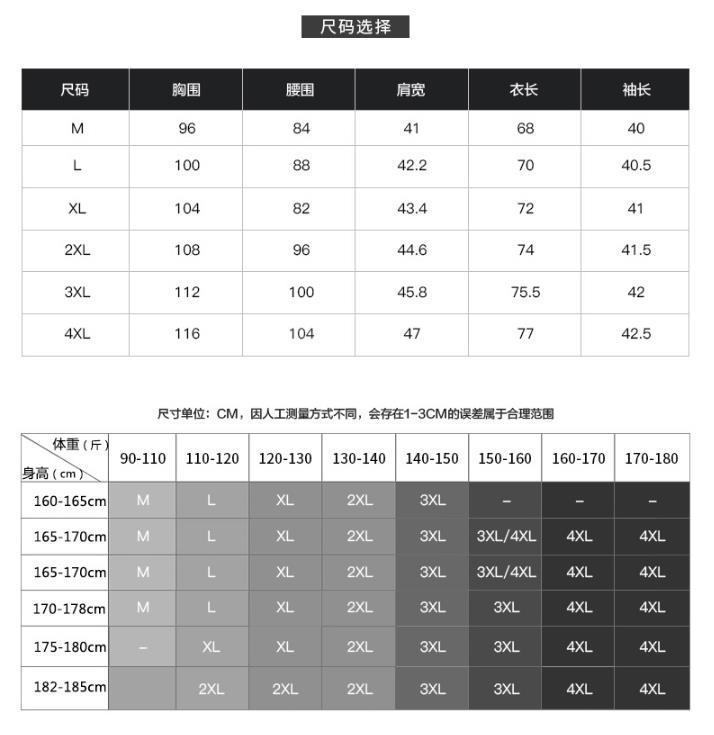 尺码选择

| 尺码 | 胸围 | 腰围 | 肩宽 | 衣长 | 袖长 |
|---|---|---|---|---|---|
| M | 96 | 84 | 41 | 68 | 40 |
| L | 100 | 88 | 42.2 | 70 | 40.5 |
| XL | 104 | 82 | 43.4 | 72 | 41 |
| 2XL | 108 | 96 | 44.6 | 74 | 41.5 |
| 3XL | 112 | 100 | 45.8 | 75.5 | 42 |
| 4XL | 116 | 104 | 47 | 77 | 42.5 |

尺寸单位：CM，因人工测量方式不同，会存在1-3CM的误差属于合理范围

| 体重（斤） 身高（cm） | 90-110 | 110-120 | 120-130 | 130-140 | 140-150 | 150-160 | 160-170 | 170-180 |
|---|---|---|---|---|---|---|---|---|
| 160-165cm | M | L | XL | 2XL | 3XL | – | – | – |
| 165-170cm | M | L | XL | 2XL | 3XL | 3XL/4XL | 4XL | 4XL |
| 165-170cm | M | L | XL | 2XL | 3XL | 3XL/4XL | 4XL | 4XL |
| 170-178cm | M | L | XL | 2XL | 3XL | 3XL | 4XL | 4XL |
| 175-180cm | – | XL | XL | 2XL | 3XL | 3XL | 4XL | 4XL |
| 182-185cm | | 2XL | 2XL | 2XL | 3XL | 3XL | 4XL | 4XL |